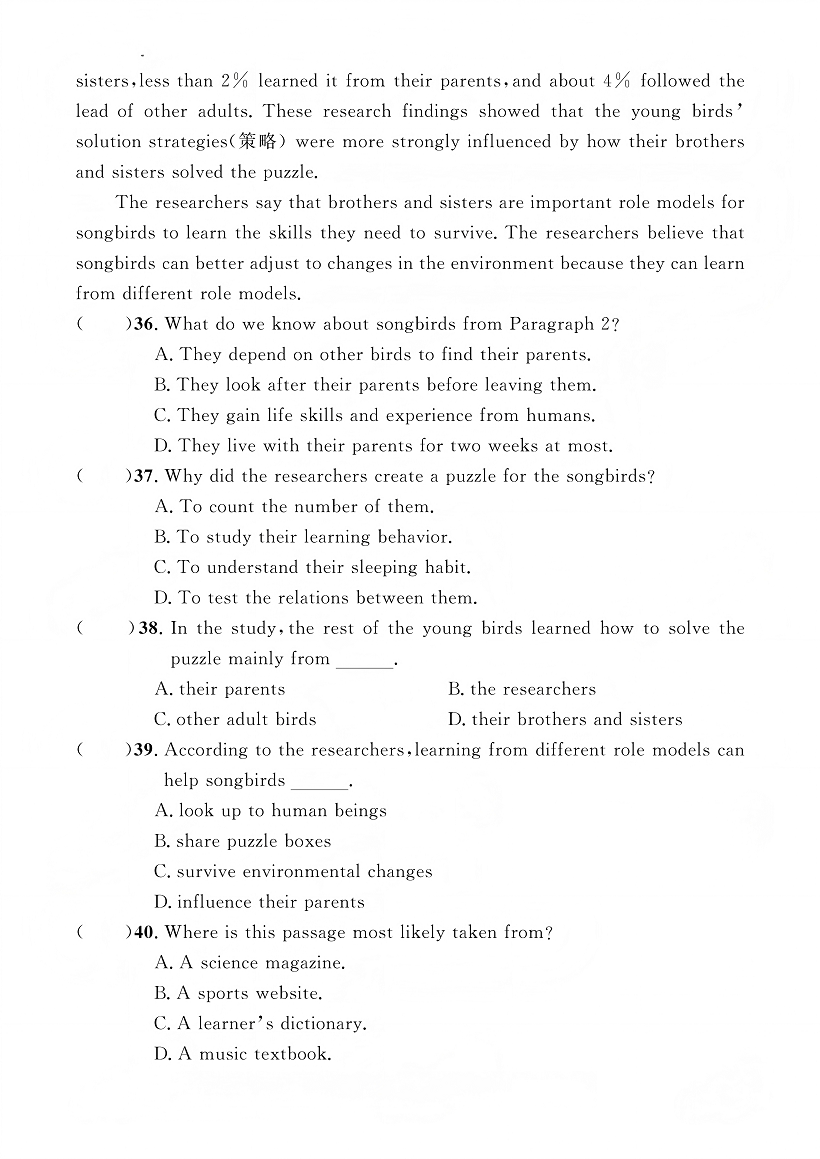 sisters, less than 2% learned it from their parents, and about 4% followed the lead of other adults. These research findings showed that the young birds' solution strategies(策略) were more strongly influenced by how their brothers and sisters solved the puzzle.

The researchers say that brothers and sisters are important role models for songbirds to learn the skills they need to survive. The researchers believe that songbirds can better adjust to changes in the environment because they can learn from different role models.

( )36. What do we know about songbirds from Paragraph 2?
A. They depend on other birds to find their parents.
B. They look after their parents before leaving them.
C. They gain life skills and experience from humans.
D. They live with their parents for two weeks at most.

( )37. Why did the researchers create a puzzle for the songbirds?
A. To count the number of them.
B. To study their learning behavior.
C. To understand their sleeping habit.
D. To test the relations between them.

( )38. In the study, the rest of the young birds learned how to solve the puzzle mainly from ____.
A. their parents
B. the researchers
C. other adult birds
D. their brothers and sisters

( )39. According to the researchers, learning from different role models can help songbirds ____.
A. look up to human beings
B. share puzzle boxes
C. survive environmental changes
D. influence their parents

( )40. Where is this passage most likely taken from?
A. A science magazine.
B. A sports website.
C. A learner's dictionary.
D. A music textbook.